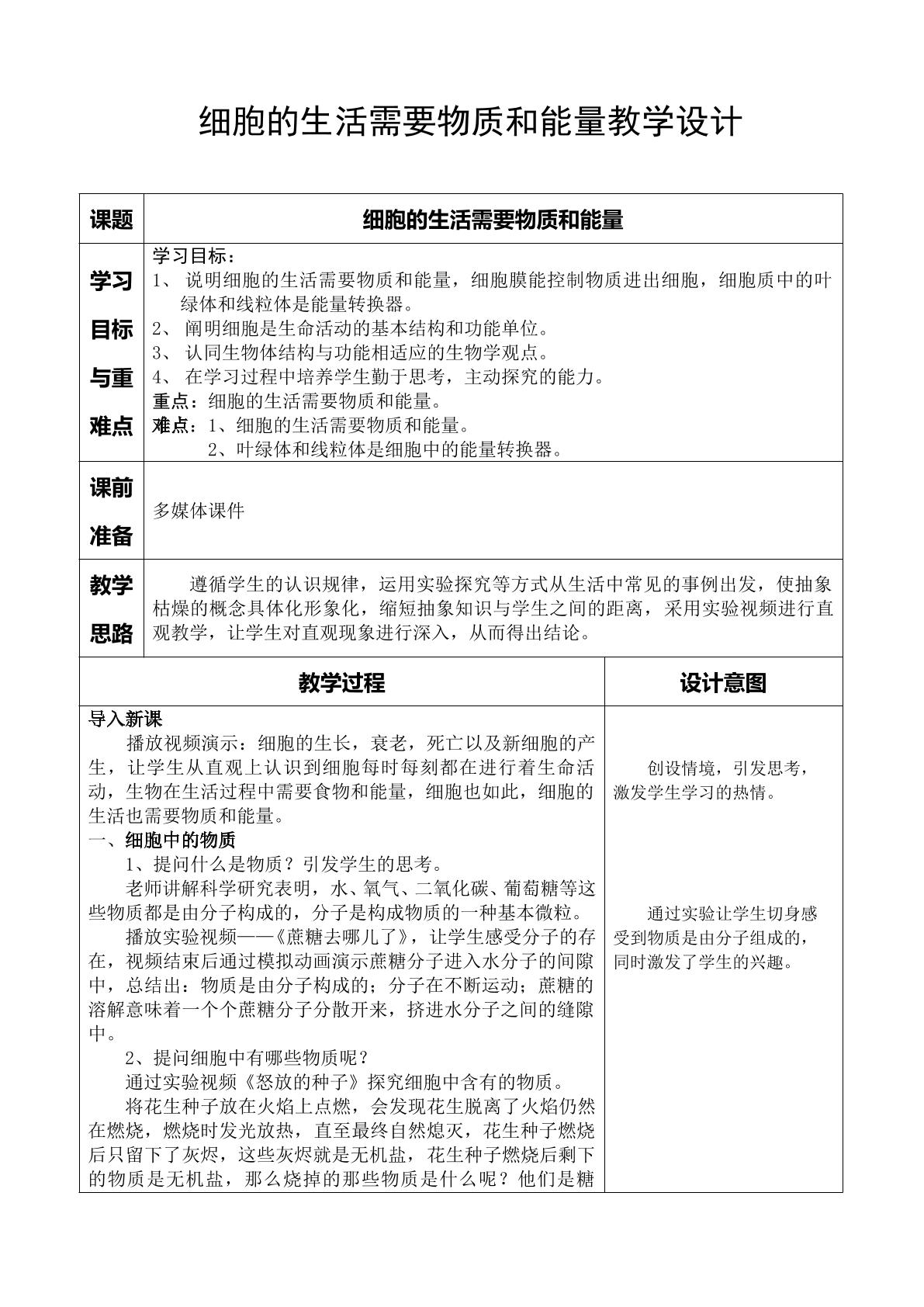 细胞的生活需要物质和能量教学设计

课题

细胞的生活需要物质和能量

学习目标与重难点

学习目标：
1、说明细胞的生活需要物质和能量，细胞膜能控制物质进出细胞，细胞质中的叶绿体和线粒体是能量转换器。
2、阐明细胞是生命活动的基本结构和功能单位。
3、认同生物体结构与功能相适应的生物学观点。
4、在学习过程中培养学生勤于思考，主动探究的能力。
重点：细胞的生活需要物质和能量。
难点：1、细胞的生活需要物质和能量。
2、叶绿体和线粒体是细胞中的能量转换器。

课前准备

多媒体课件

教学思路

遵循学生的认识规律，运用实验探究等方式从生活中常见的事例出发，使抽象枯燥的概念具体化形象化，缩短抽象知识与学生之间的距离，采用实验视频进行直观教学，让学生对直观现象进行深入，从而得出结论。

教学过程

导入新课
播放视频演示：细胞的生长，衰老，死亡以及新细胞的产生，让学生从直观上认识到细胞每时每刻都在进行着生命活动，生物在生活过程中需要食物和能量，细胞也如此，细胞的生活也需要物质和能量。
一、细胞中的物质
1、提问什么是物质？引发学生的思考。
老师讲解科学研究表明，水、氧气、二氧化碳、葡萄糖等这些物质都是由分子构成的，分子是构成物质的一种基本微粒。
播放实验视频——《蔗糖去哪儿了》，让学生感受分子的存在，视频结束后通过模拟动画演示蔗糖分子进入水分子的间隙中，总结出：物质是由分子构成的；分子在不断运动；蔗糖的溶解意味着一个个蔗糖分子分散开来，挤进水分子之间的缝隙中。
2、提问细胞中有哪些物质呢？
通过实验视频《怒放的种子》探究细胞中含有的物质。
将花生种子放在火焰上点燃，会发现花生脱离了火焰仍然在燃烧，燃烧时发光放热，直至最终自然熄灭，花生种子燃烧后只留下了灰烬，这些灰烬就是无机盐，花生种子燃烧后剩下的物质是无机盐，那么烧掉的那些物质是什么呢？他们是糖

设计意图

创设情境，引发思考，激发学生学习的热情。

通过实验让学生切身感受到物质是由分子组成的，同时激发了学生的兴趣。